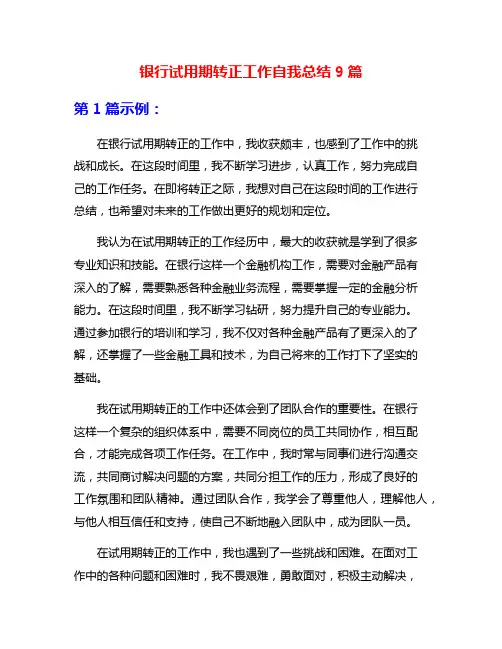 银行试用期转正工作自我总结 9 篇

第 1 篇示例：

在银行试用期转正的工作中，我收获颇丰，也感到了工作中的挑战和成长。在这段时间里，我不断学习进步，认真工作，努力完成自己的工作任务。在即将转正之际，我想对自己在这段时间的工作进行总结，也希望对未来的工作做出更好的规划和定位。

我认为在试用期转正的工作经历中，最大的收获就是学到了很多专业知识和技能。在银行这样一个金融机构工作，需要对金融产品有深入的了解，需要熟悉各种金融业务流程，需要掌握一定的金融分析能力。在这段时间里，我不断学习钻研，努力提升自己的专业能力。通过参加银行的培训和学习，我不仅对各种金融产品有了更深入的了解，还掌握了一些金融工具和技术，为自己将来的工作打下了坚实的基础。

我在试用期转正的工作中还体会到了团队合作的重要性。在银行这样一个复杂的组织体系中，需要不同岗位的员工共同协作，相互配合，才能完成各项工作任务。在工作中，我时常与同事们进行沟通交流，共同商讨解决问题的方案，共同分担工作的压力，形成了良好的工作氛围和团队精神。通过团队合作，我学会了尊重他人，理解他人，与他人相互信任和支持，使自己不断地融入团队中，成为团队一员。

在试用期转正的工作中，我也遇到了一些挑战和困难。在面对工作中的各种问题和困难时，我不畏艰难，勇敢面对，积极主动解决，